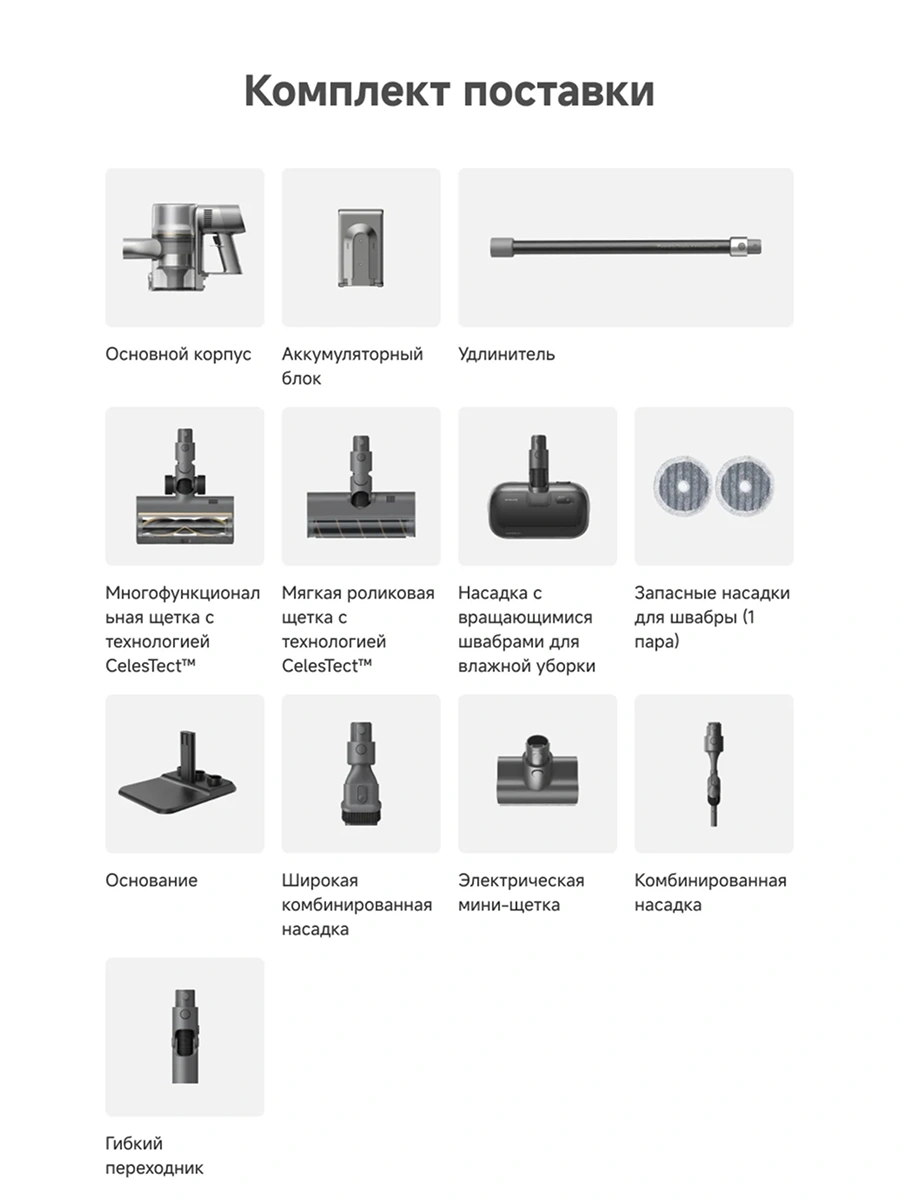 Комплект поставки

Основной корпус

Аккумуляторный блок

Удлинитель

Многофункциональная щетка с технологией CelesTect™

Мягкая роликовая щетка с технологией CelesTect™

Насадка с вращающимися швабрами для влажной уборки

Запасные насадки для швабры (1 пара)

Основание

Широкая комбинированная насадка

Электрическая мини-щетка

Комбинированная насадка

Гибкий переходник